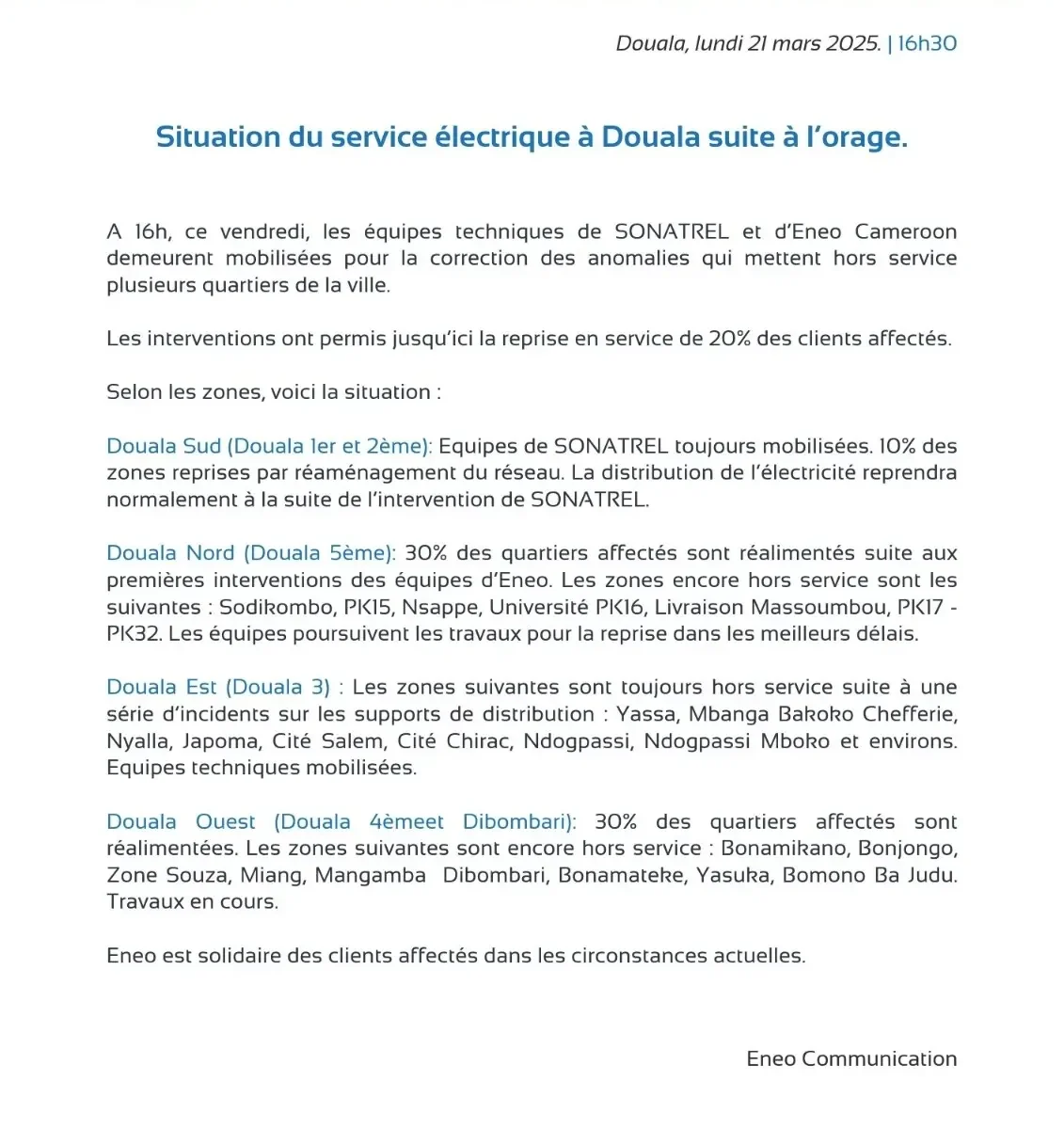 Douala, lundi 21 mars 2025. | 16h30

Situation du service électrique à Douala suite à l'orage.

A 16h, ce vendredi, les équipes techniques de SONATREL et d'Eneo Cameroon demeurent mobilisées pour la correction des anomalies qui mettent hors service plusieurs quartiers de la ville.

Les interventions ont permis jusqu'ici la reprise en service de 20% des clients affectés.

Selon les zones, voici la situation :

Douala Sud (Douala 1er et 2ème): Equipes de SONATREL toujours mobilisées. 10% des zones reprises par réaménagement du réseau. La distribution de l'électricité reprendra normalement à la suite de l'intervention de SONATREL.

Douala Nord (Douala 5ème): 30% des quartiers affectés sont réalimentés suite aux premières interventions des équipes d'Eneo. Les zones encore hors service sont les suivantes : Sodikombo, PK15, Nsappe, Université PK16, Livraison Massoumbou, PK17 - PK32. Les équipes poursuivent les travaux pour la reprise dans les meilleurs délais.

Douala Est (Douala 3) : Les zones suivantes sont toujours hors service suite à une série d'incidents sur les supports de distribution : Yassa, Mbanga Bakoko Chefferie, Nyalla, Japoma, Cité Salem, Cité Chirac, Ndogpassi, Ndogpassi Mboko et environs. Equipes techniques mobilisées.

Douala Ouest (Douala 4èmeet Dibombari): 30% des quartiers affectés sont réalimentées. Les zones suivantes sont encore hors service : Bonamikano, Bonjongo, Zone Souza, Miang, Mangamba Dibombari, Bonamateke, Yasuka, Bomono Ba Judu. Travaux en cours.

Eneo est solidaire des clients affectés dans les circonstances actuelles.

Eneo Communication